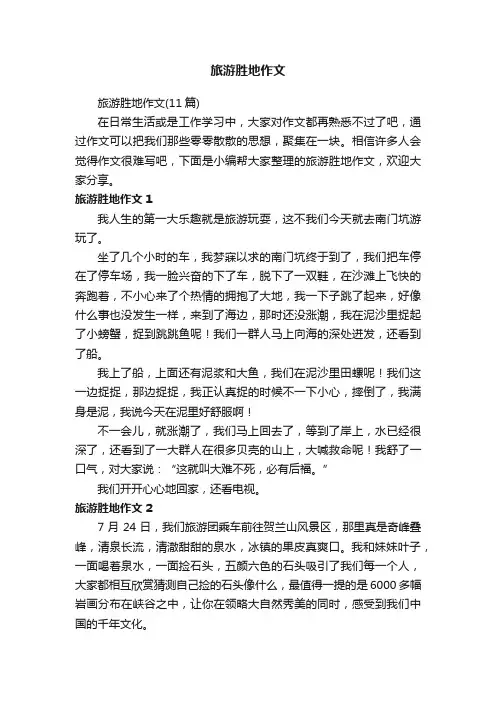 旅游胜地作文

旅游胜地作文(11篇)

在日常生活或是工作学习中，大家对作文都再熟悉不过了吧，通过作文可以把我们那些零零散散的思想，聚集在一块。相信许多人会觉得作文很难写吧，下面是小编帮大家整理的旅游胜地作文，欢迎大家分享。

旅游胜地作文 1

我人生的第一大乐趣就是旅游玩耍，这不我们今天就去南门坑游玩了。

坐了几个小时的车，我梦寐以求的南门坑终于到了，我们把车停在了停车场，我一脸兴奋的下了车，脱下了一双鞋，在沙滩上飞快的奔跑着，不小心来了个热情的拥抱了大地，我一下子跳了起来，好像什么事也没发生一样，来到了海边，那时还没涨潮，我在泥沙里捉起了小螃蟹，捉到跳跳鱼呢！我们一群人马上向海的深处进发，还看到了船。

我上了船，上面还有泥浆和大鱼，我们在泥沙里田螺呢！我们这一边捉捉，那边捉捉，我正认真捉的时候不一下小心，摔倒了，我满身是泥，我说今天在泥里好舒服啊！

不一会儿，就涨潮了，我们马上回去了，等到了岸上，水已经很深了，还看到了一大群人在很多贝壳的山上，大喊救命呢！我舒了一口气，对大家说：“这就叫大难不死，必有后福。”

我们开开心心地回家，还看电视。

旅游胜地作文 2

7 月 24 日，我们旅游团乘车前往贺兰山风景区，那里真是奇峰叠峰，清泉长流，清澈甜甜的泉水，冰镇的果皮真爽口。我和妹妹叶子，一面喝着泉水，一面捡石头，五颜六色的石头吸引了我们每一个人，大家都相互欣赏猜测自己捡的石头像什么，最值得一提的是 6000 多幅岩画分布在峡谷之中，让你在领略大自然秀美的同时，感受到我们中国的千年文化。